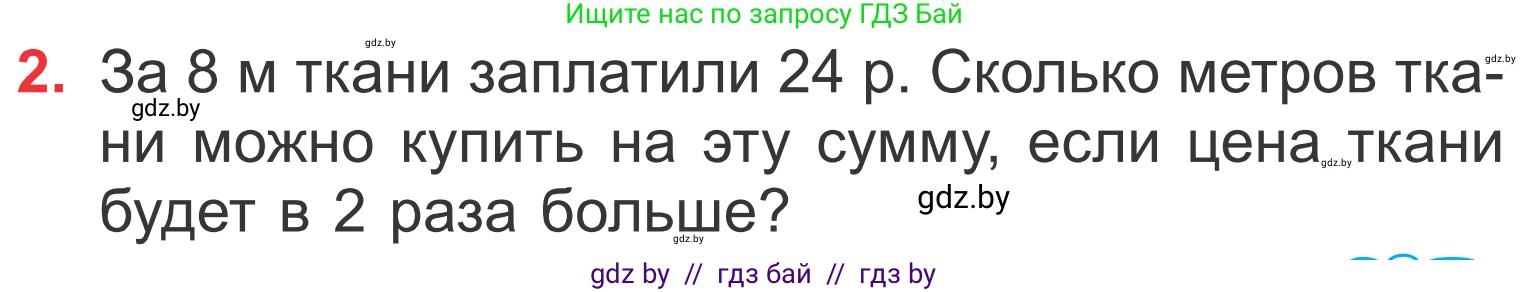 Ищите нас по запросу ГДЗ Бай

gdz.by

gdz.by

2. За 8 м ткани заплатили 24 р. Сколько метров ткани можно купить на эту сумму, если цена ткани будет в 2 раза больше?

gdz.by

gdz.by

gdz.by

gdz.by

gdz by // гдз бай // гдз by